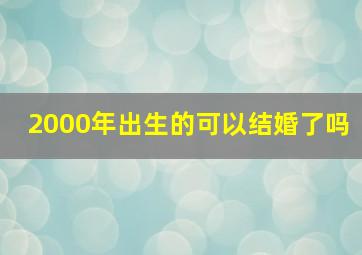 2000年出生的可以结婚了吗